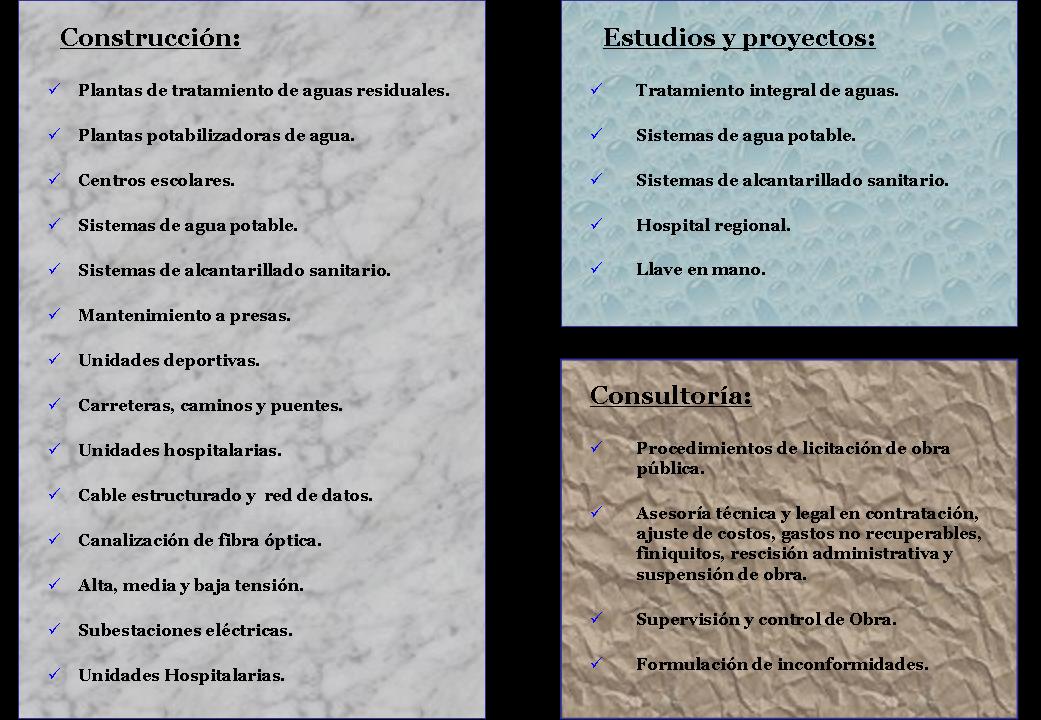 Construcción:

✓ Plantas de tratamiento de aguas residuales.

✓ Plantas potabilizadoras de agua.

✓ Centros escolares.

✓ Sistemas de agua potable.

✓ Sistemas de alcantarillado sanitario.

✓ Mantenimiento a presas.

✓ Unidades deportivas.

✓ Carreteras, caminos y puentes.

✓ Unidades hospitalarias.

✓ Cable estructurado y red de datos.

✓ Canalización de fibra óptica.

✓ Alta, media y baja tensión.

✓ Subestaciones eléctricas.

✓ Unidades Hospitalarias.

Estudios y proyectos:

✓ Tratamiento integral de aguas.

✓ Sistemas de agua potable.

✓ Sistemas de alcantarillado sanitario.

✓ Hospital regional.

✓ Llave en mano.

Consultoría:

✓ Procedimientos de licitación de obra pública.

✓ Asesoría técnica y legal en contratación, ajuste de costos, gastos no recuperables, finiquitos, rescisión administrativa y suspensión de obra.

✓ Supervisión y control de Obra.

✓ Formulación de inconformidades.